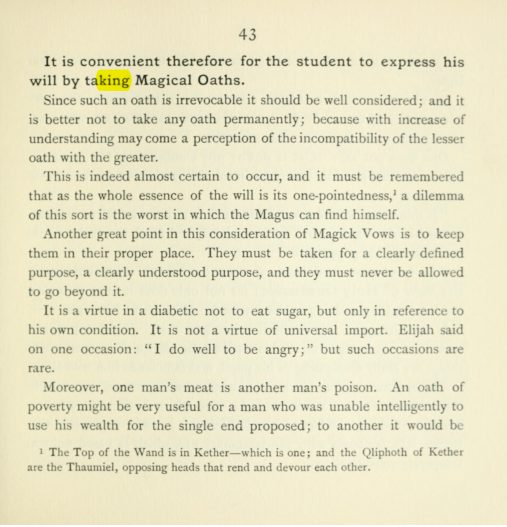 43

It is convenient therefore for the student to express his will by taking Magical Oaths.

Since such an oath is irrevocable it should be well considered; and it is better not to take any oath permanently; because with increase of understanding may come a perception of the incompatibility of the lesser oath with the greater.

This is indeed almost certain to occur, and it must be remembered that as the whole essence of the will is its one-pointedness,$^{1}$ a dilemma of this sort is the worst in which the Magus can find himself.

Another great point in this consideration of Magick Vows is to keep them in their proper place. They must be taken for a clearly defined purpose, a clearly understood purpose, and they must never be allowed to go beyond it.

It is a virtue in a diabetic not to eat sugar, but only in reference to his own condition. It is not a virtue of universal import. Elijah said on one occasion: "I do well to be angry;" but such occasions are rare.

Moreover, one man's meat is another man's poison. An oath of poverty might be very useful for a man who was unable intelligently to use his wealth for the single end proposed; to another it would be

$^{1}$ The Top of the Wand is in Kether—which is one; and the Qliphoth of Kether are the Thaumiel, opposing heads that rend and devour each other.